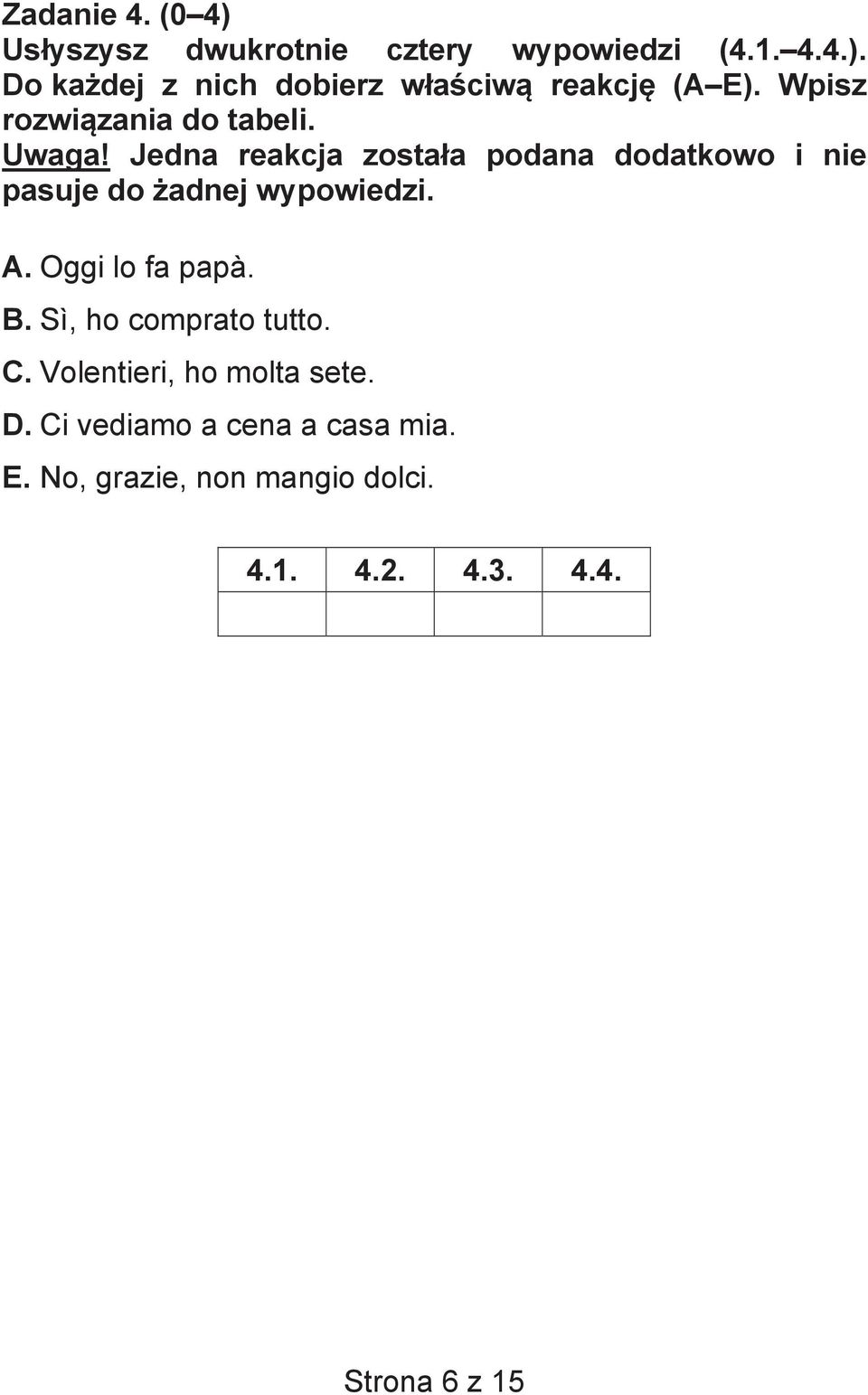 Zadanie 4. (0–4)
Usłyszysz dwukrotnie cztery wypowiedzi (4.1.–4.4.). Do każdej z nich dobierz właściwą reakcję (A–E). Wpisz rozwiązania do tabeli.
Uwaga! Jedna reakcja została podana dodatkowo i nie pasuje do żadnej wypowiedzi.

A. Oggi lo fa papà.
B. Sì, ho comprato tutto.
C. Volentieri, ho molta sete.
D. Ci vediamo a cena a casa mia.
E. No, grazie, non mangio dolci.

| 4.1. | 4.2. | 4.3. | 4.4. |
|---|---|---|---|
| | | | |

Strona 6 z 15